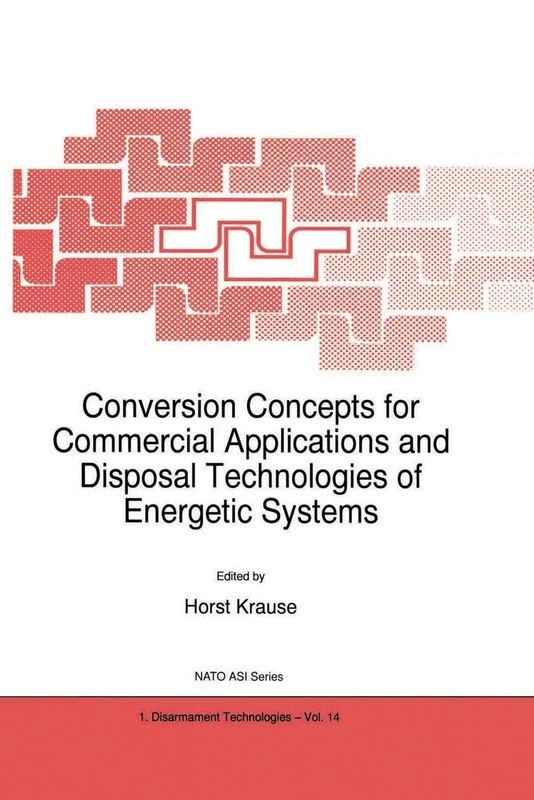 Conversion Concepts for Commercial Applications and Disposal Technologies of Energetic Systems

Edited by

Horst Krause

NATO ASI Series

1. Disarmament Technologies – Vol. 14